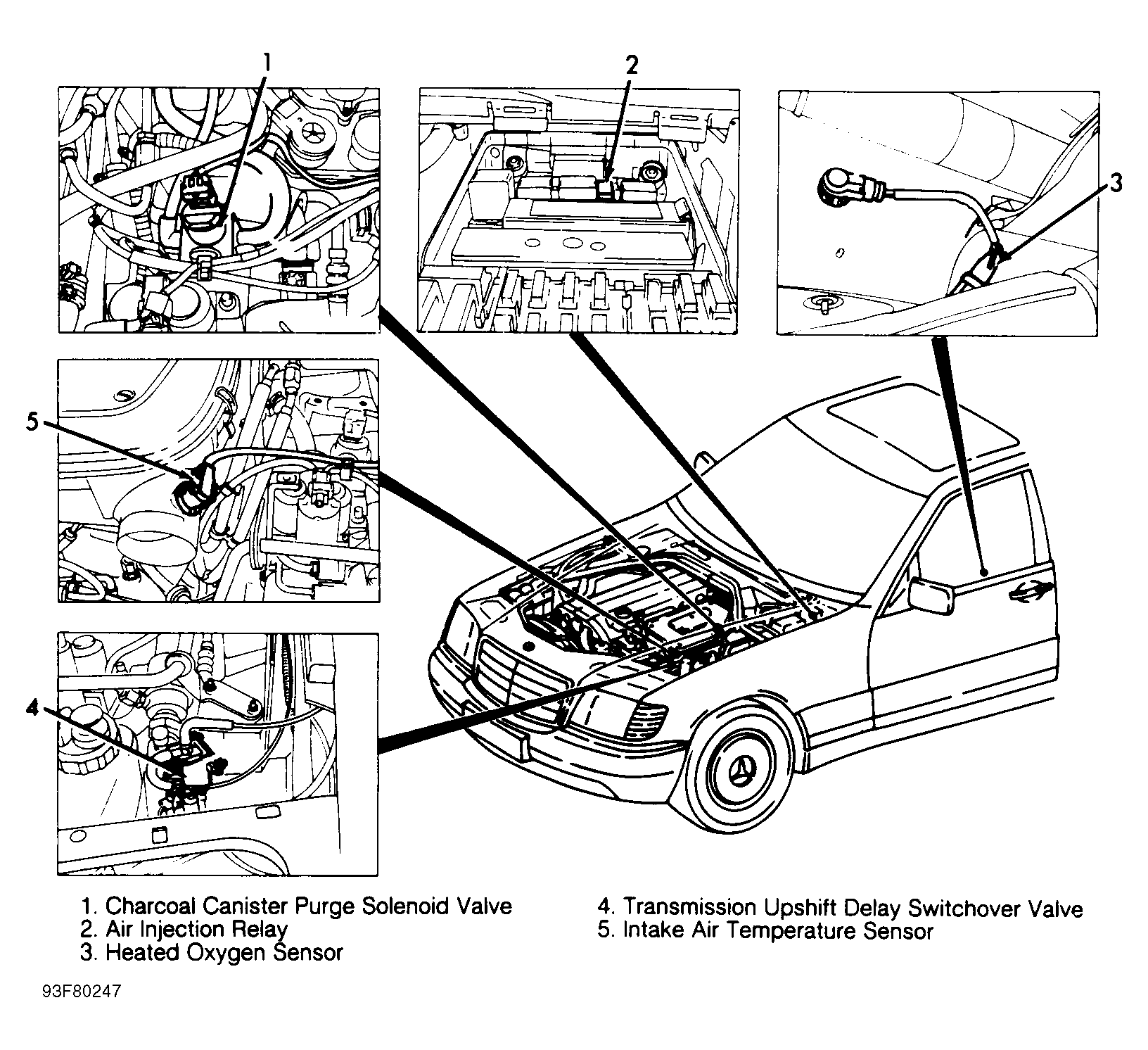 1

2

3

5

4

1. Charcoal Canister Purge Solenoid Valve
2. Air Injection Relay
3. Heated Oxygen Sensor

4. Transmission Upshift Delay Switchover Valve
5. Intake Air Temperature Sensor

93F80247